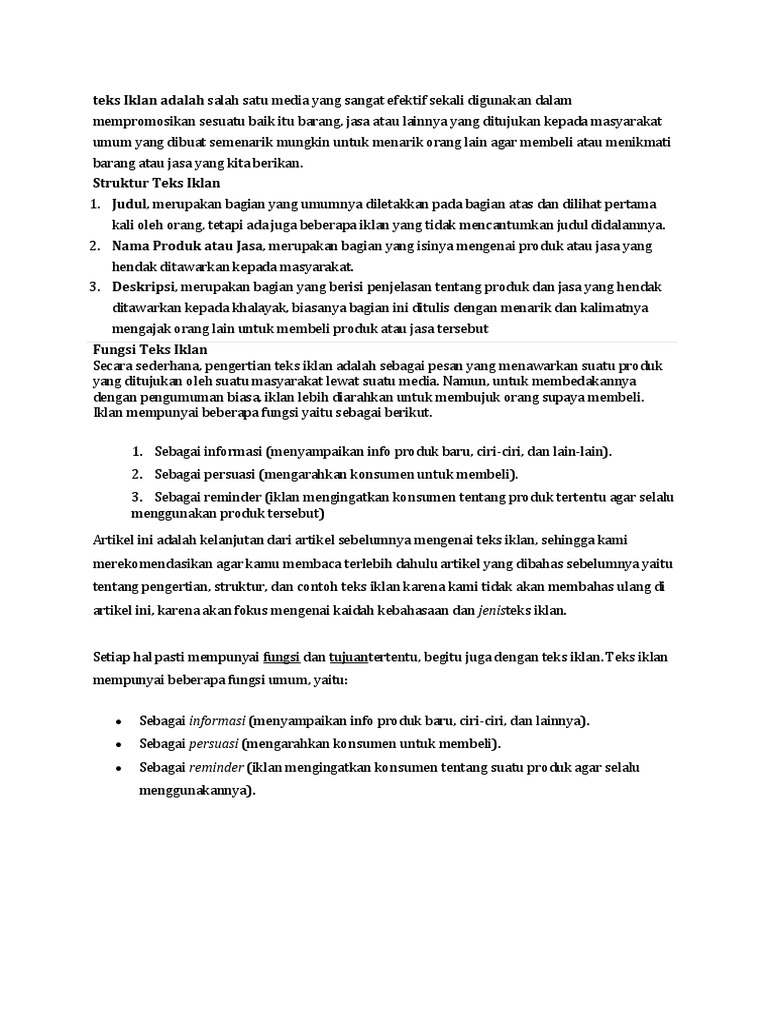 teks Iklan adalah salah satu media yang sangat efektif sekali digunakan dalam mempromosikan sesuatu baik itu barang, jasa atau lainnya yang ditujukan kepada masyarakat umum yang dibuat semenarik mungkin untuk menarik orang lain agar membeli atau menikmati barang atau jasa yang kita berikan.

Struktur Teks Iklan

1. Judul, merupakan bagian yang umumnya diletakkan pada bagian atas dan dilihat pertama kali oleh orang, tetapi ada juga beberapa iklan yang tidak mencantumkan judul didalamnya.
2. Nama Produk atau Jasa, merupakan bagian yang isinya mengenai produk atau jasa yang hendak ditawarkan kepada masyarakat.
3. Deskripsi, merupakan bagian yang berisi penjelasan tentang produk dan jasa yang hendak ditawarkan kepada khalayak, biasanya bagian ini ditulis dengan menarik dan kalimatnya mengajak orang lain untuk membeli produk atau jasa tersebut

Fungsi Teks Iklan
Secara sederhana, pengertian teks iklan adalah sebagai pesan yang menawarkan suatu produk yang ditujukan oleh suatu masyarakat lewat suatu media. Namun, untuk membedakannya dengan pengumuman biasa, iklan lebih diarahkan untuk membujuk orang supaya membeli. Iklan mempunyai beberapa fungsi yaitu sebagai berikut.

1. Sebagai informasi (menyampaikan info produk baru, ciri-ciri, dan lain-lain).
2. Sebagai persuasi (mengarahkan konsumen untuk membeli).
3. Sebagai reminder (iklan mengingatkan konsumen tentang produk tertentu agar selalu menggunakan produk tersebut)

Artikel ini adalah kelanjutan dari artikel sebelumnya mengenai teks iklan, sehingga kami merekomendasikan agar kamu membaca terlebih dahulu artikel yang dibahas sebelumnya yaitu tentang pengertian, struktur, dan contoh teks iklan karena kami tidak akan membahas ulang di artikel ini, karena akan fokus mengenai kaidah kebahasaan dan jenisteks iklan.

Setiap hal pasti mempunyai fungsi dan tujuantertentu, begitu juga dengan teks iklan. Teks iklan mempunyai beberapa fungsi umum, yaitu:

• Sebagai informasi (menyampaikan info produk baru, ciri-ciri, dan lainnya).
• Sebagai persuasi (mengarahkan konsumen untuk membeli).
• Sebagai reminder (iklan mengingatkan konsumen tentang suatu produk agar selalu menggunakannya).